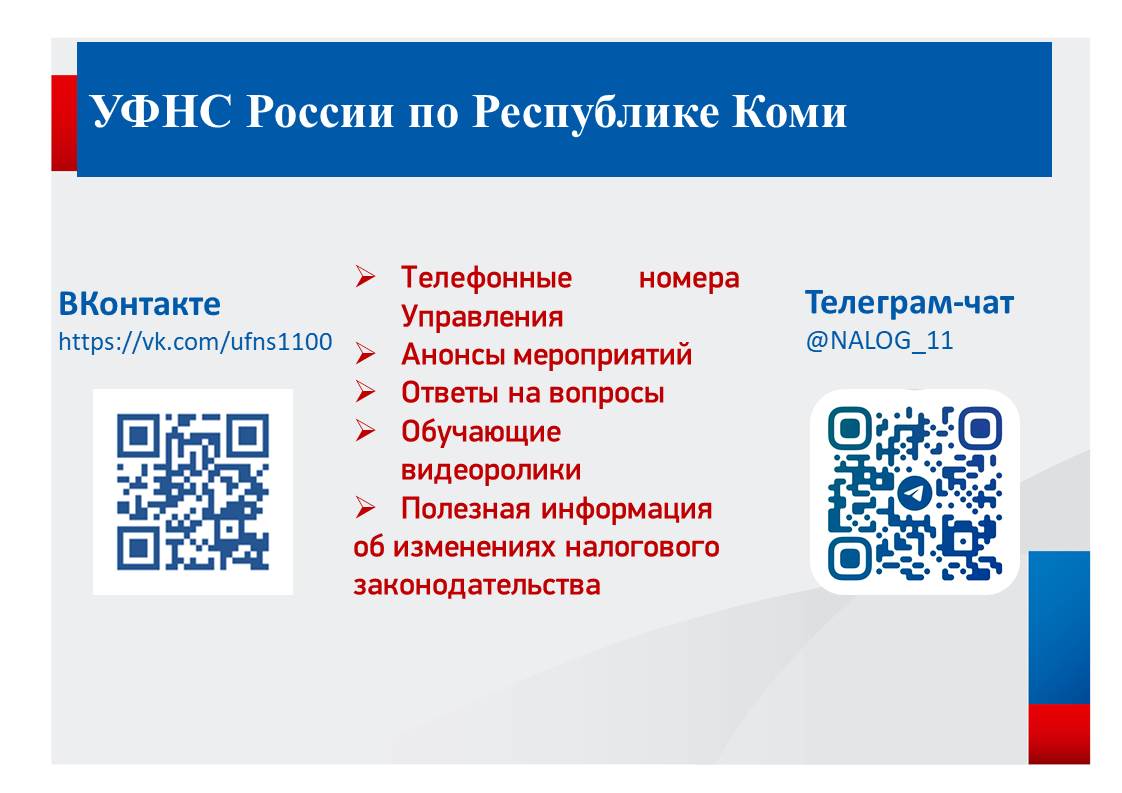 УФНС России по Республике Коми

ВКонтакте
https://vk.com/ufns1100

➢ Телефонные номера Управления
➢ Анонсы мероприятий
➢ Ответы на вопросы
➢ Обучающие видеоролики
➢ Полезная информация об изменениях налогового законодательства

Телеграм-чат
@NALOG_11